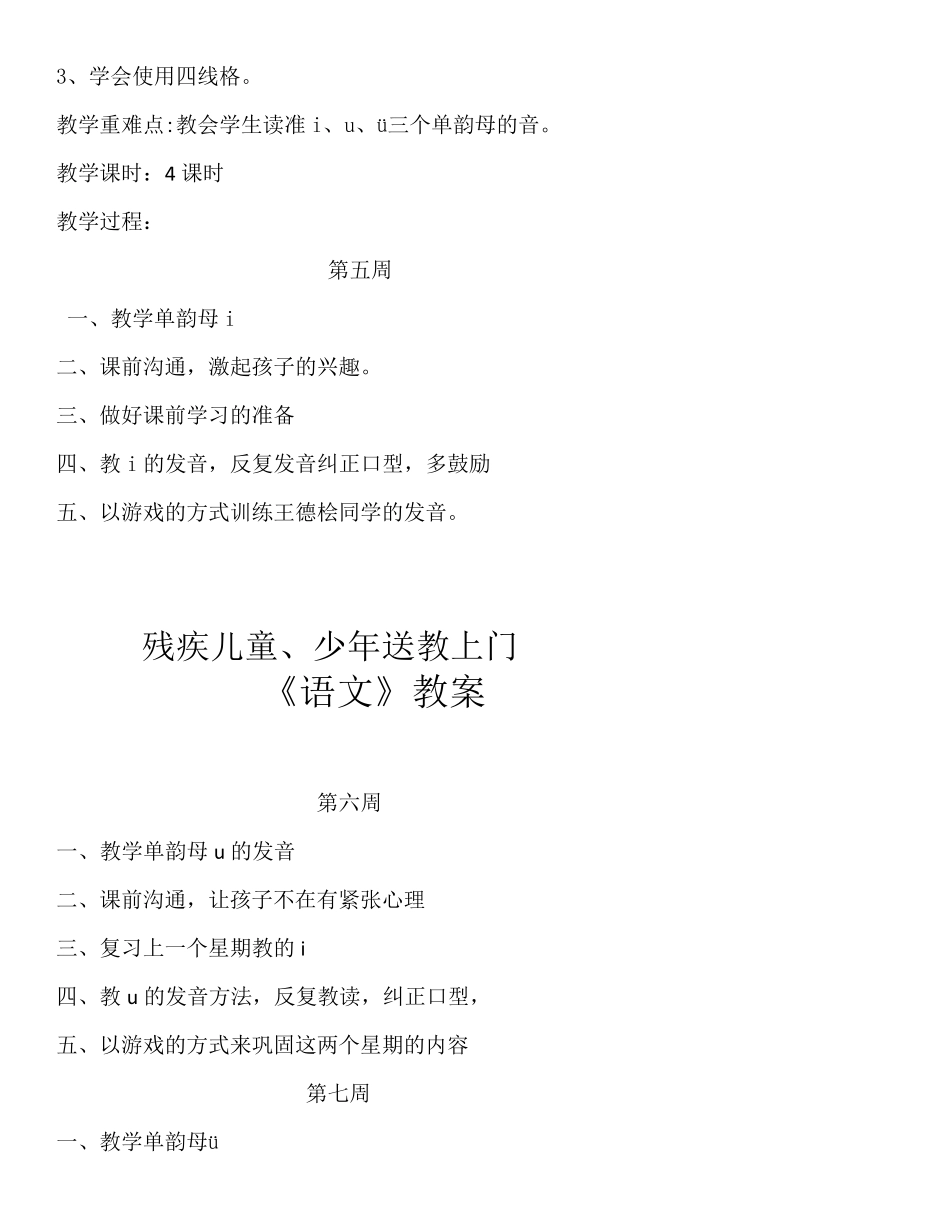 3、学会使用四线格。

教学重难点:教会学生读准 i、u、ü三个单韵母的音。

教学课时：4 课时

教学过程：

第五周

一、教学单韵母 i

二、课前沟通，激起孩子的兴趣。

三、做好课前学习的准备

四、教 i 的发音，反复发音纠正口型，多鼓励

五、以游戏的方式训练王德桧同学的发音。

残疾儿童、少年送教上门
《语文》教案

第六周

一、教学单韵母 u 的发音

二、课前沟通，让孩子不在有紧张心理

三、复习上一个星期教的 i

四、教 u 的发音方法，反复教读，纠正口型，

五、以游戏的方式来巩固这两个星期的内容

第七周

一、教学单韵母ü